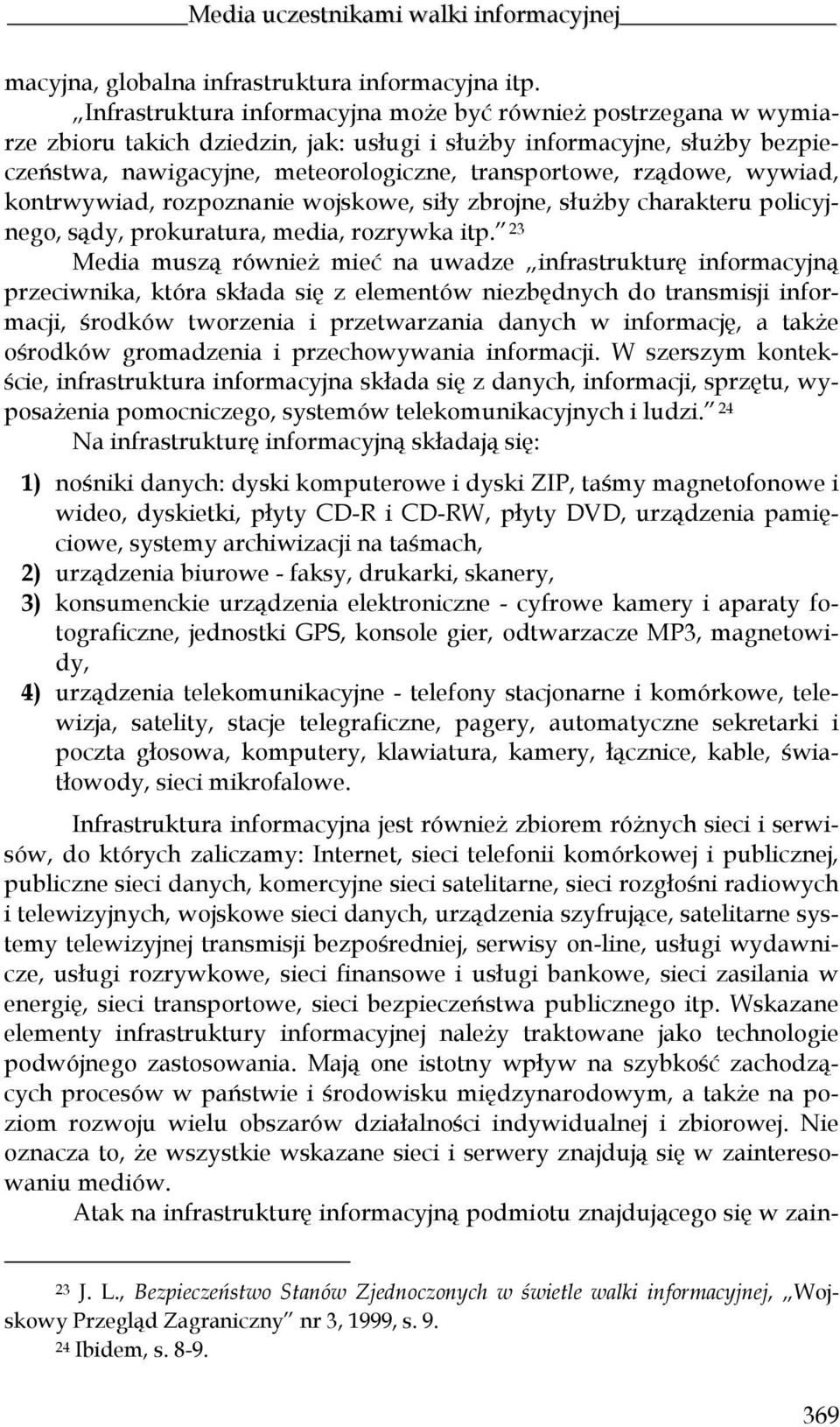 Media uczestnikami walki informacyjnej

macyjna, globalna infrastruktura informacyjna itp.

„Infrastruktura informacyjna może być również postrzegana w wymiarze zbioru takich dziedzin, jak: usługi i służby informacyjne, służby bezpieczeństwa, nawigacyjne, meteorologiczne, transportowe, rządowe, wywiad, kontrwywiad, rozpoznanie wojskowe, siły zbrojne, służby charakteru policyjnego, sądy, prokuratura, media, rozrywka itp.” $^{23}$

Media muszą również mieć na uwadze „infrastrukturę informacyjną przeciwnika, która składa się z elementów niezbędnych do transmisji informacji, środków tworzenia i przetwarzania danych w informację, a także ośrodków gromadzenia i przechowywania informacji. W szerszym kontekście, infrastruktura informacyjna składa się z danych, informacji, sprzętu, wyposażenia pomocniczego, systemów telekomunikacyjnych i ludzi.” $^{24}$

Na infrastrukturę informacyjną składają się:

1) nośniki danych: dyski komputerowe i dyski ZIP, taśmy magnetofonowe i wideo, dyskietki, płyty CD-R i CD-RW, płyty DVD, urządzenia pamięciowe, systemy archiwizacji na taśmach,
2) urządzenia biurowe - faksy, drukarki, skanery,
3) konsumenckie urządzenia elektroniczne - cyfrowe kamery i aparaty fotograficzne, jednostki GPS, konsole gier, odtwarzacze MP3, magnetowidy,
4) urządzenia telekomunikacyjne - telefony stacjonarne i komórkowe, telewizja, satelity, stacje telegraficzne, pagery, automatyczne sekretarki i poczta głosowa, komputery, klawiatura, kamery, łącznice, kable, światłowody, sieci mikrofalowe.

Infrastruktura informacyjna jest również zbiorem różnych sieci i serwisów, do których zaliczamy: Internet, sieci telefonii komórkowej i publicznej, publiczne sieci danych, komercyjne sieci satelitarne, sieci rozgłośni radiowych i telewizyjnych, wojskowe sieci danych, urządzenia szyfrujące, satelitarne systemy telewizyjnej transmisji bezpośredniej, serwisy on-line, usługi wydawnicze, usługi rozrywkowe, sieci finansowe i usługi bankowe, sieci zasilania w energię, sieci transportowe, sieci bezpieczeństwa publicznego itp. Wskazane elementy infrastruktury informacyjnej należy traktowane jako technologie podwójnego zastosowania. Mają one istotny wpływ na szybkość zachodzących procesów w państwie i środowisku międzynarodowym, a także na poziom rozwoju wielu obszarów działalności indywidualnej i zbiorowej. Nie oznacza to, że wszystkie wskazane sieci i serwery znajdują się w zainteresowaniu mediów.

Atak na infrastrukturę informacyjną podmiotu znajdującego się w zain-

$^{23}$ J. L., Bezpieczeństwo Stanów Zjednoczonych w świetle walki informacyjnej, „Wojskowy Przegląd Zagraniczny” nr 3, 1999, s. 9.

$^{24}$ Ibidem, s. 8-9.

369